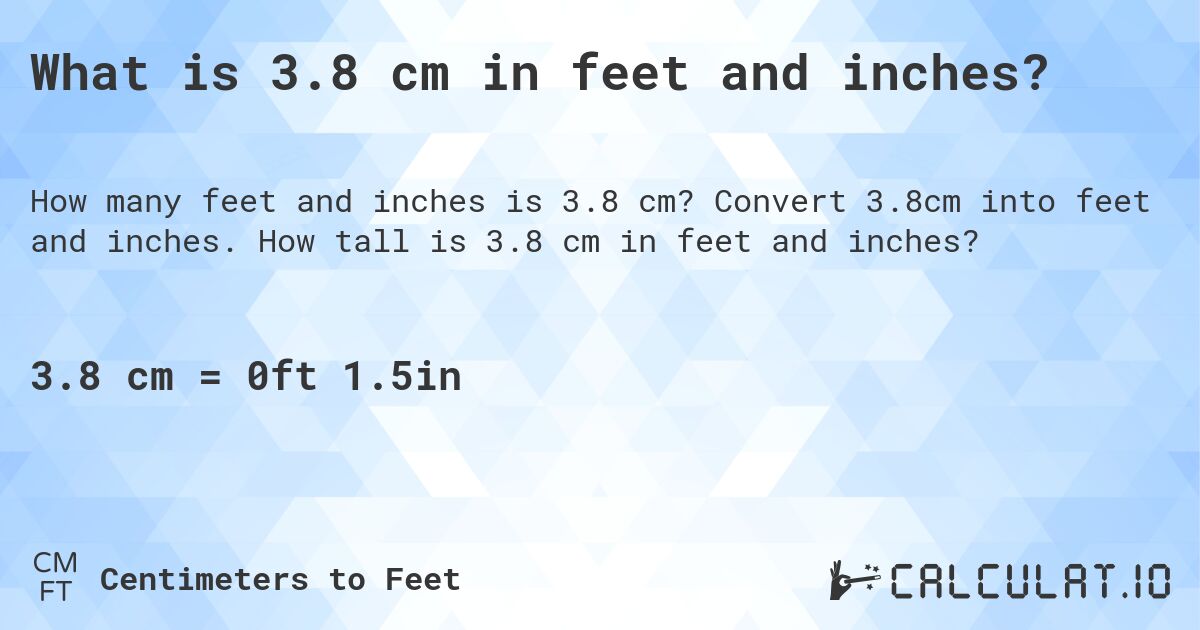 What is 3.8 cm in feet and inches?

How many feet and inches is 3.8 cm? Convert 3.8cm into feet and inches. How tall is 3.8 cm in feet and inches?

3.8 cm = 0ft 1.5in

CM
FT
Centimeters to Feet

CALCULAT.IO